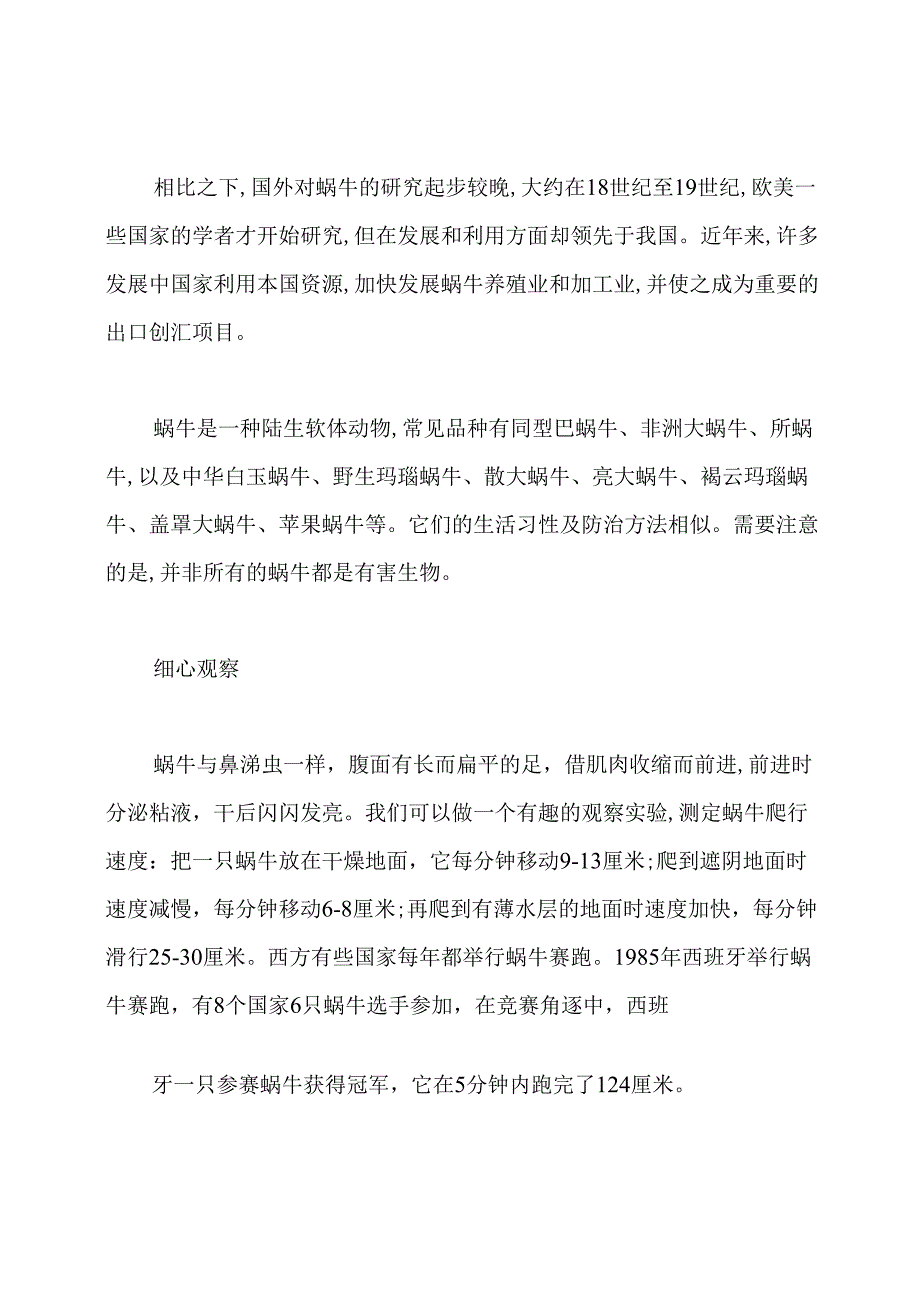 相比之下,国外对蜗牛的研究起步较晚,大约在18世纪至19世纪,欧美一些国家的学者才开始研究,但在发展和利用方面却领先于我国。近年来,许多发展中国家利用本国资源,加快发展蜗牛养殖业和加工业,并使之成为重要的出口创汇项目。

蜗牛是一种陆生软体动物,常见品种有同型巴蜗牛、非洲大蜗牛、所蜗牛,以及中华白玉蜗牛、野生玛瑙蜗牛、散大蜗牛、亮大蜗牛、褐云玛瑙蜗牛、盖罩大蜗牛、苹果蜗牛等。它们的生活习性及防治方法相似。需要注意的是,并非所有的蜗牛都是有害生物。

细心观察

蜗牛与鼻涕虫一样，腹面有长而扁平的足，借肌肉收缩而前进,前进时分泌粘液，干后闪闪发亮。我们可以做一个有趣的观察实验,测定蜗牛爬行速度：把一只蜗牛放在干燥地面，它每分钟移动9-13厘米;爬到遮阴地面时速度减慢，每分钟移动6-8厘米;再爬到有薄水层的地面时速度加快，每分钟滑行25-30厘米。西方有些国家每年都举行蜗牛赛跑。1985年西班牙举行蜗牛赛跑，有8个国家6只蜗牛选手参加，在竞赛角逐中，西班

牙一只参赛蜗牛获得冠军，它在5分钟内跑完了124厘米。